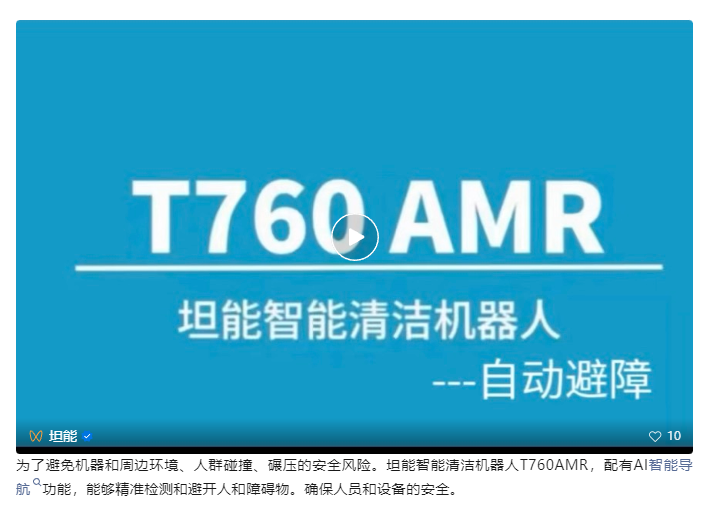 T760 AMR

坦能智能清洁机器人

---自动避障

坦能

10

为了避免机器和周边环境、人群碰撞、碾压的安全风险。坦能智能清洁机器人T760AMR，配有AI智能导航功能，能够精准检测和避开人和障碍物。确保人员和设备的安全。